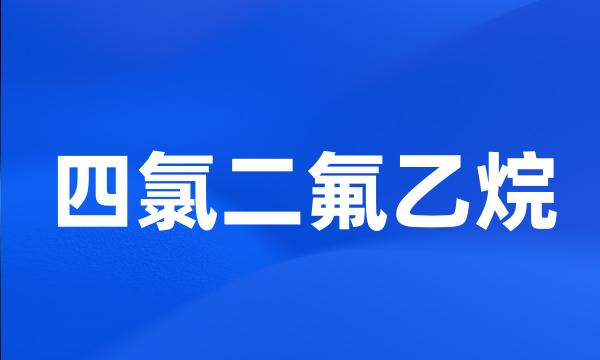 四氯二氟乙烷